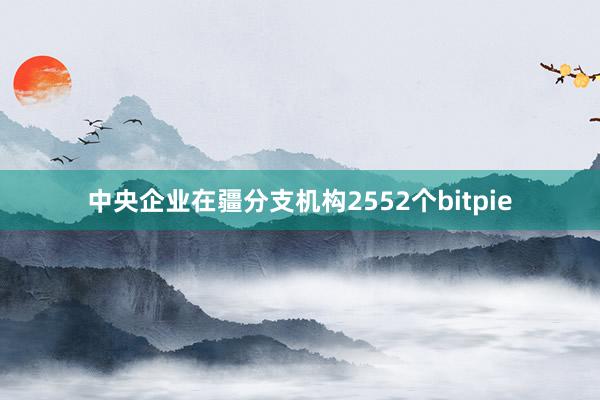 中央企业在疆分支机构2552个bitpie